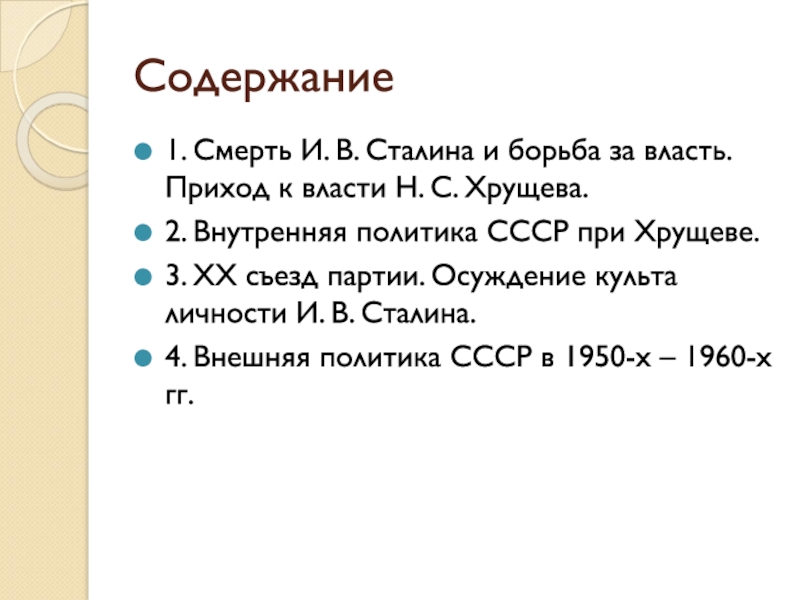 Содержание

1. Смерть И. В. Сталина и борьба за власть. Приход к власти Н. С. Хрущева.

2. Внутренняя политика СССР при Хрущеве.

3. XX съезд партии. Осуждение культа личности И. В. Сталина.

4. Внешняя политика СССР в 1950-х – 1960-х гг.